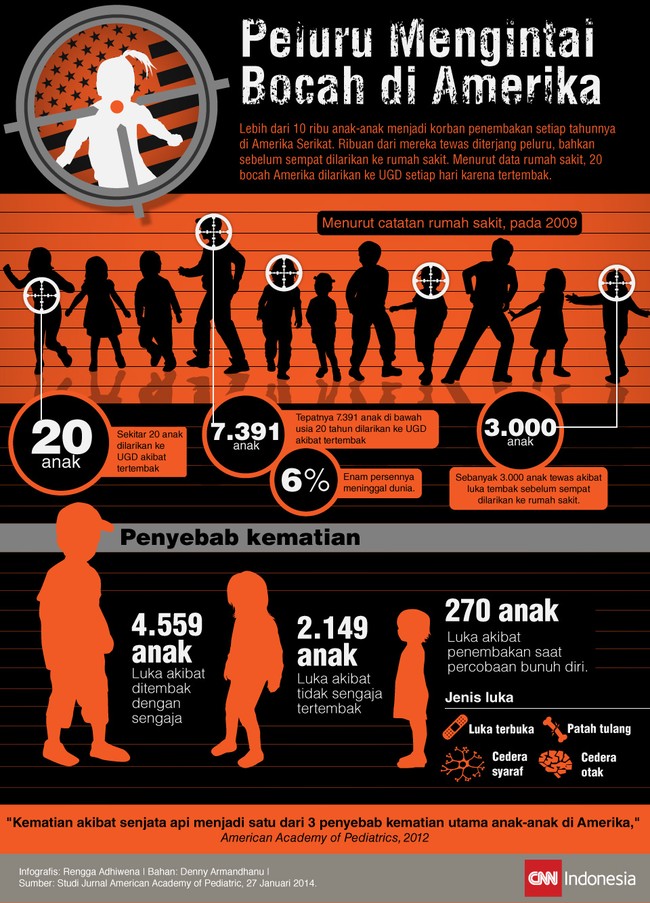 Peluru Mengintai Bocah di Amerika

Lebih dari 10 ribu anak-anak menjadi korban penembakan setiap tahunnya di Amerika Serikat. Ribuan dari mereka tewas diterjang peluru, bahkan sebelum sempat dilarikan ke rumah sakit. Menurut data rumah sakit, 20 bocah Amerika dilarikan ke UGD setiap hari karena tertembak.

Menurut catatan rumah sakit, pada 2009

20 anak
Sekitar 20 anak dilarikan ke UGD akibat tertembak

7.391 anak
Tepatnya 7.391 anak di bawah usia 20 tahun dilarikan ke UGD akibat tertembak

6%
Enam persennya meninggal dunia.

3.000 anak
Sebanyak 3.000 anak tewas akibat luka tembak sebelum sempat dilarikan ke rumah sakit.

Penyebab kematian

4.559 anak
Luka akibat ditembak dengan sengaja

2.149 anak
Luka akibat tidak sengaja tertembak

270 anak
Luka akibat penembakan saat percobaan bunuh diri.

Jenis luka
Luka terbuka
Patah tulang
Cedera syaraf
Cedera otak

"Kematian akibat senjata api menjadi satu dari 3 penyebab kematian utama anak-anak di Amerika,"
American Academy of Pediatrics, 2012

Infografis: Rengga Adhiwena | Bahan: Denny Armandhanu |
Sumber: Studi Jurnal American Academy of Pediatric, 27 Januari 2014.

CNN Indonesia